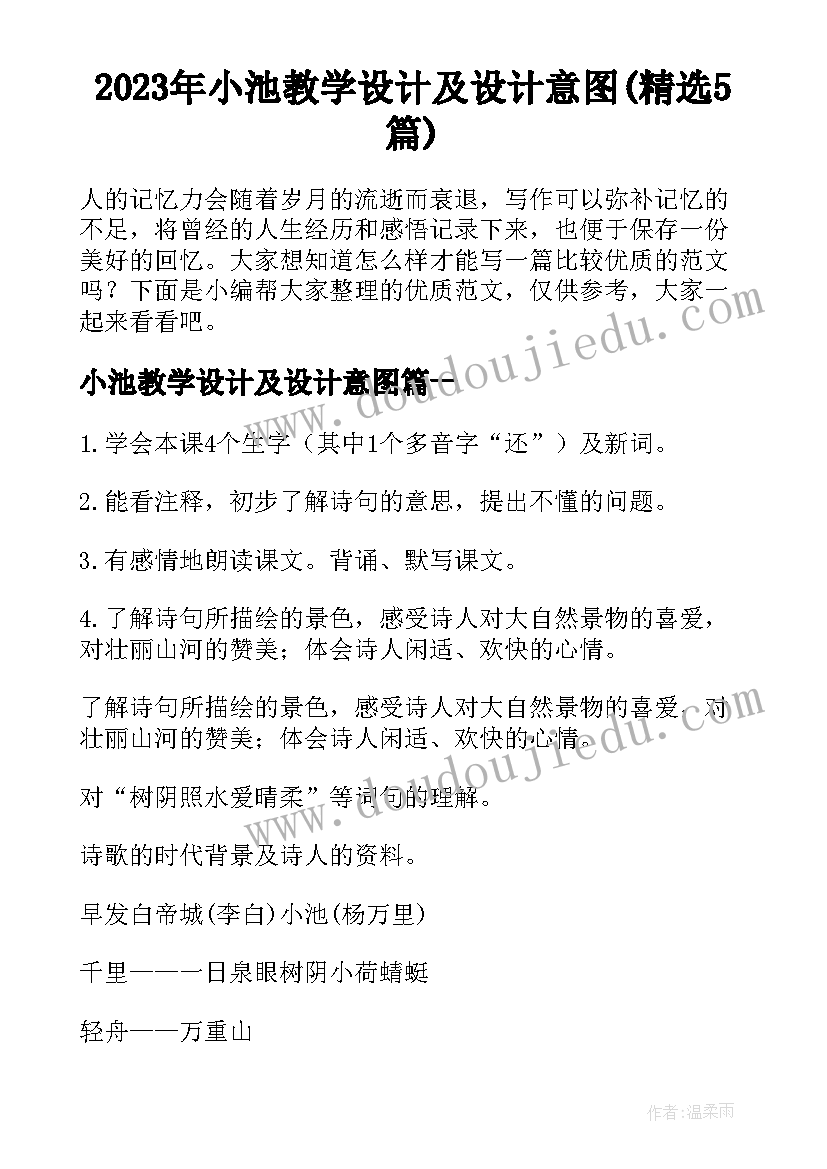 2023年小池教学设计及设计意图(精选5篇)

人的记忆力会随着岁月的流逝而衰退，写作可以弥补记忆的不足，将曾经的人生经历和感悟记录下来，也便于保存一份美好的回忆。大家想知道怎么样才能写一篇比较优质的范文吗？下面是小编帮大家整理的优质范文，仅供参考，大家一起来看看吧。

小池教学设计及设计意图篇一

1.学会本课4个生字（其中1个多音字“还”）及新词。

2.能看注释，初步了解诗句的意思，提出不懂的问题。

3.有感情地朗读课文。背诵、默写课文。

4.了解诗句所描绘的景色，感受诗人对大自然景物的喜爱，对壮丽山河的赞美；体会诗人闲适、欢快的心情。

了解诗句所描绘的景色，感受诗人对大自然景物的喜爱，对壮丽山河的赞美；体会诗人闲适、欢快的心情。

对“树阴照水爱晴柔”等词句的理解。

诗歌的时代背景及诗人的资料。

早发白帝城(李白)小池(杨万里)

千里——一日泉眼树阴小荷蜻蜓

轻舟——万重山

www.doudoujiedu.com

作者：温柔雨